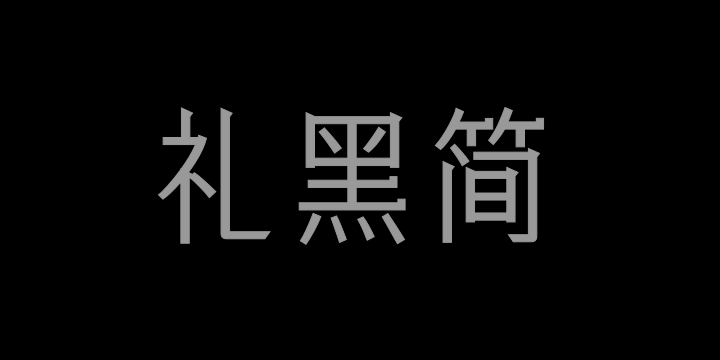 礼黑简